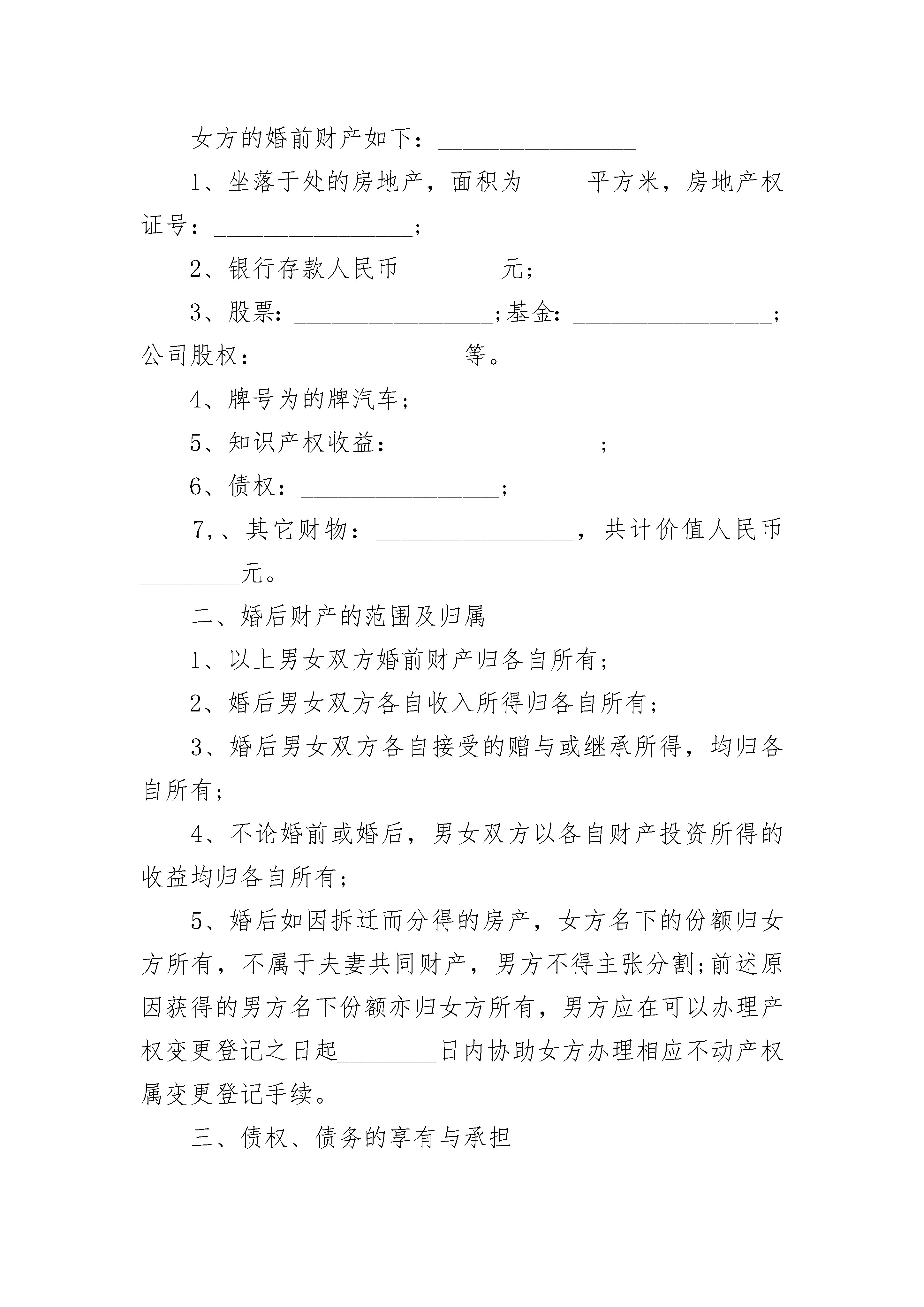 女方的婚前财产如下：________________

1、坐落于处的房地产，面积为_____平方米，房地产权证号：________________;

2、银行存款人民币________元;

3、股票：________________;基金：________________;公司股权：________________等。

4、牌号为的牌汽车;

5、知识产权收益：________________;

6、债权：________________;

7,、其它财物：________________，共计价值人民币________元。

二、婚后财产的范围及归属

1、以上男女双方婚前财产归各自所有;

2、婚后男女双方各自收入所得归各自所有;

3、婚后男女双方各自接受的赠与或继承所得，均归各自所有;

4、不论婚前或婚后，男女双方以各自财产投资所得的收益均归各自所有;

5、婚后如因拆迁而分得的房产，女方名下的份额归女方所有，不属于夫妻共同财产，男方不得主张分割;前述原因获得的男方名下份额亦归女方所有，男方应在可以办理产权变更登记之日起________日内协助女方办理相应不动产权属变更登记手续。

三、债权、债务的享有与承担